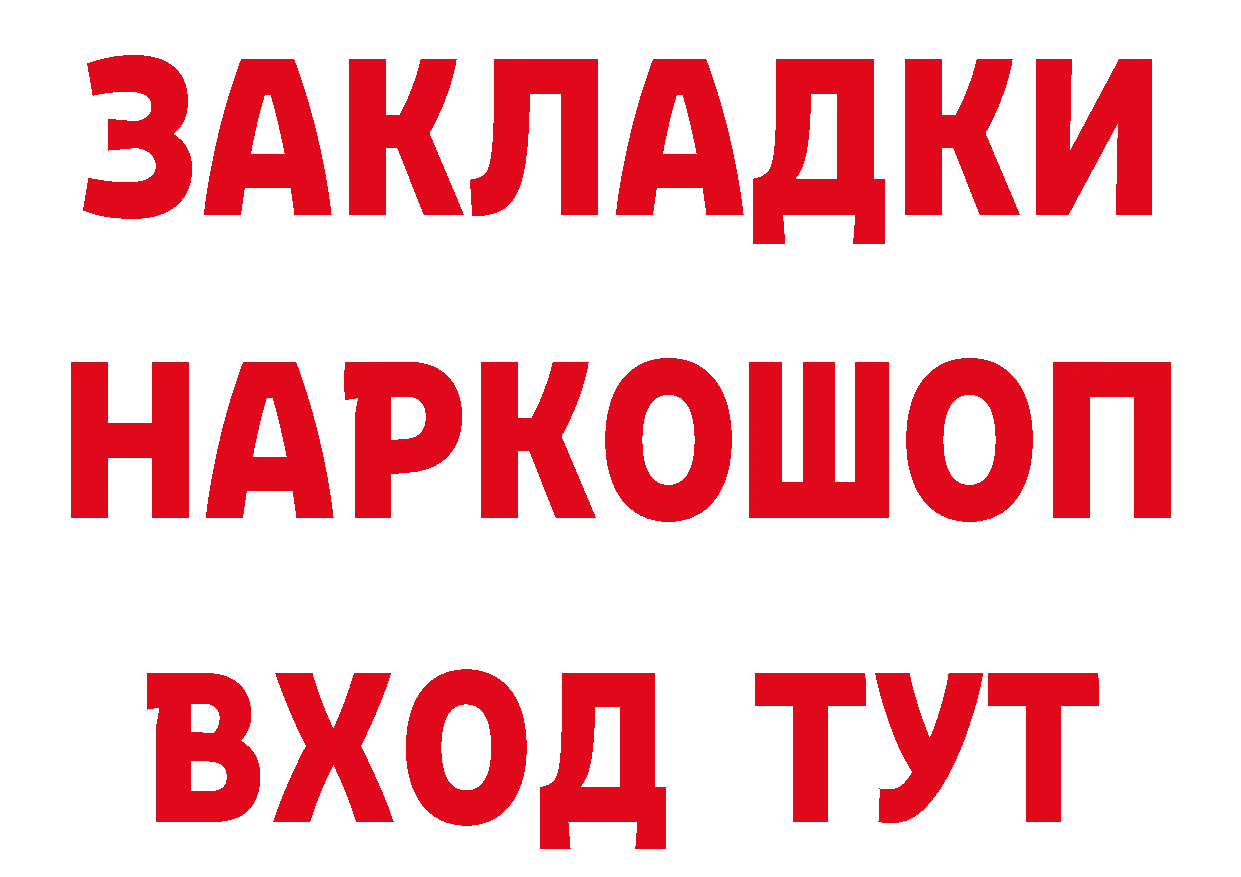 ЗАКЛАДКИ НАРКОШОП ВХОД ТУТ